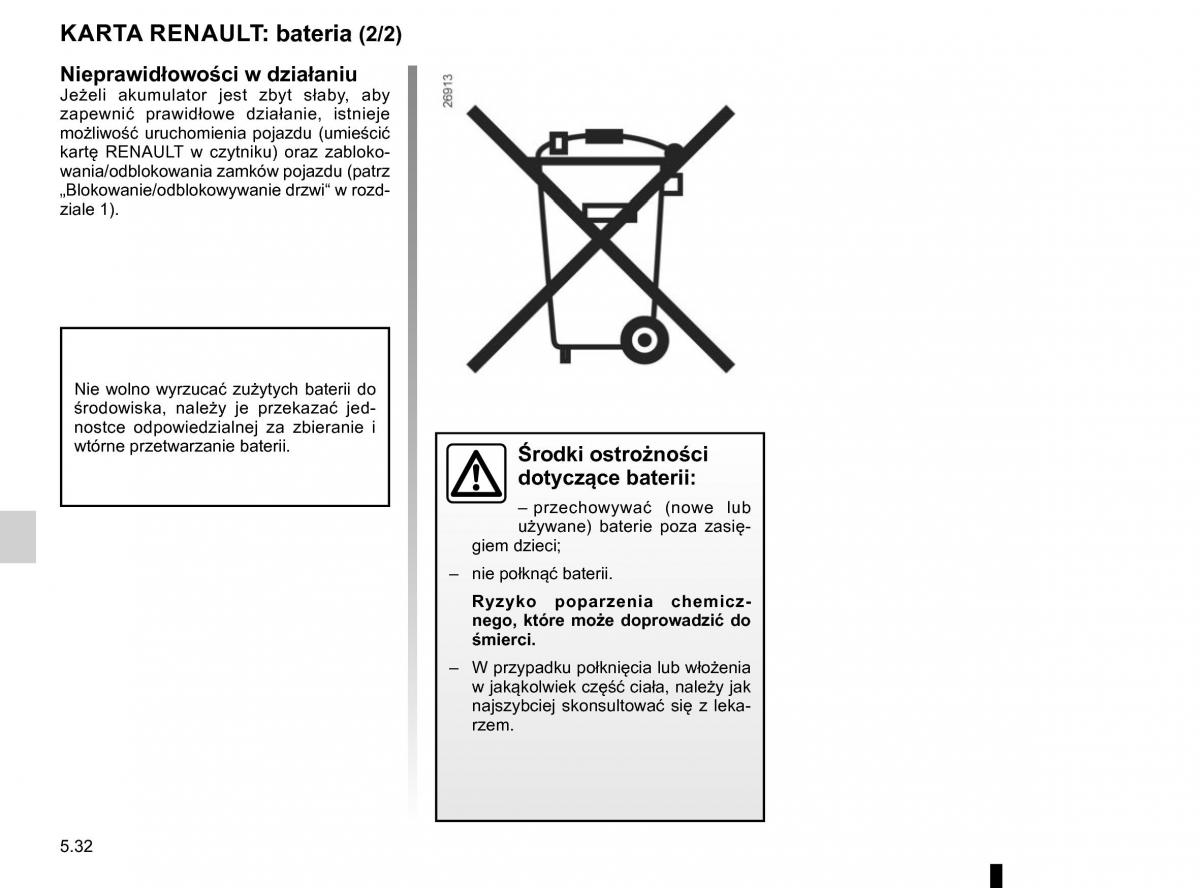 KARTA RENAULT: bateria (2/2)

Nieprawidłowości w działaniu
Jeżeli akumulator jest zbyt słaby, aby zapewnić prawidłowe działanie, istnieje możliwość uruchomienia pojazdu (umieścić kartę RENAULT w czytniku) oraz zablokowania/odblokowania zamków pojazdu (patrz „Blokowanie/odblokowywanie drzwi“ w rozdziale 1).

Nie wolno wyrzucać zużytych baterii do środowiska, należy je przekazać jednostce odpowiedzialnej za zbieranie i wtórne przetwarzanie baterii.

26913

Środki ostrożności dotyczące baterii:

– przechowywać (nowe lub używane) baterie poza zasięgiem dzieci;

– nie połknąć baterii.

Ryzyko poparzenia chemicznego, które może doprowadzić do śmierci.

– W przypadku połknięcia lub włożenia w jakąkolwiek część ciała, należy jak najszybciej skonsultować się z lekarzem.

5.32